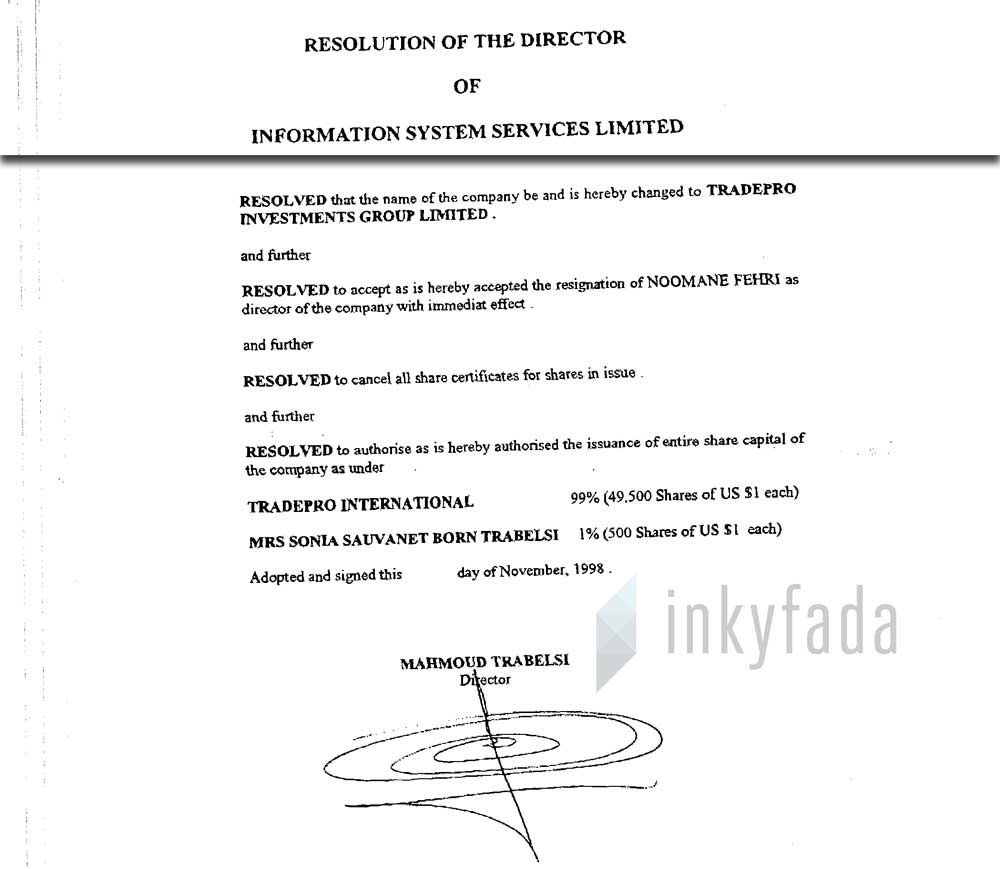 RESOLUTION OF THE DIRECTOR

OF

INFORMATION SYSTEM SERVICES LIMITED

RESOLVED that the name of the company be and is hereby changed to TRADEPRO INVESTMENTS GROUP LIMITED .

and further

RESOLVED to accept as is hereby accepted the resignation of NOOMANE FEHRI as director of the company with immediat effect .

and further

RESOLVED to cancel all share certificates for shares in issue .

and further

RESOLVED to authorise as is hereby authorised the issuance of entire share capital of the company as under

TRADEPRO INTERNATIONAL 99% (49.500 Shares of US $1 each)

MRS SONIA SAUVANET BORN TRABELSI 1% (500 Shares of US $1 each)

Adopted and signed this day of November, 1998 .

inkyfada

MAHMOUD TRABELSI
Director